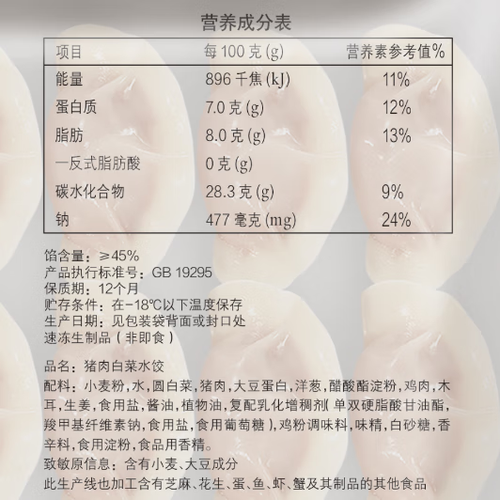 营养成分表

| 项目 | 每100克(g) | 营养素参考值% |
|---|---|---|
| 能量 | 896千焦(kJ) | 11% |
| 蛋白质 | 7.0克(g) | 12% |
| 脂肪 | 8.0克(g) | 13% |
| 一反式脂肪酸 | 0克(g) | |
| 碳水化合物 | 28.3克(g) | 9% |
| 钠 | 477毫克(mg) | 24% |

馅含量：≥45%
产品执行标准号：GB 19295
保质期：12个月
贮存条件：在-18℃以下温度保存
生产日期：见包装袋背面或封口处
速冻生制品（非即食）

品名：猪肉白菜水饺
配料：小麦粉，水，圆白菜，猪肉，大豆蛋白，洋葱，醋酸酯淀粉，鸡肉，木耳，生姜，食用盐，酱油，植物油，复配乳化增稠剂（单双硬脂酸甘油酯，羧甲基纤维素钠，食用盐，食用葡萄糖），鸡粉调味料，味精，白砂糖，香辛料，食用淀粉，食品用香精。
致敏原信息：含有小麦、大豆成分
此生产线也加工含有芝麻、花生、蛋、鱼、虾、蟹及其制品的其他食品